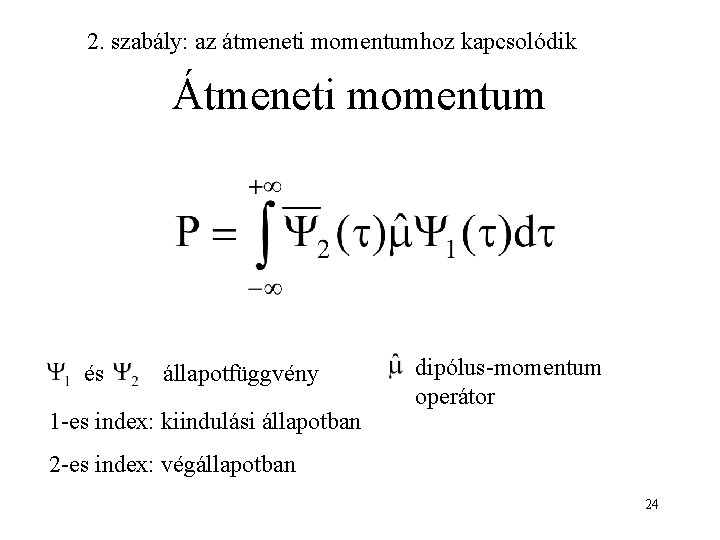 2. szabály: az átmeneti momentumhoz kapcsolódik

Átmeneti momentum

$P = \int_{-\infty}^{+\infty} \overline{\Psi}_2(\tau)\hat{\mu}\Psi_1(\tau)d\tau$

$\Psi_1$ és $\Psi_2$ állapotfüggvény

1-es index: kiindulási állapotban

2-es index: végállapotban

$\hat{\mu}$ dipólus-momentum operátor

24